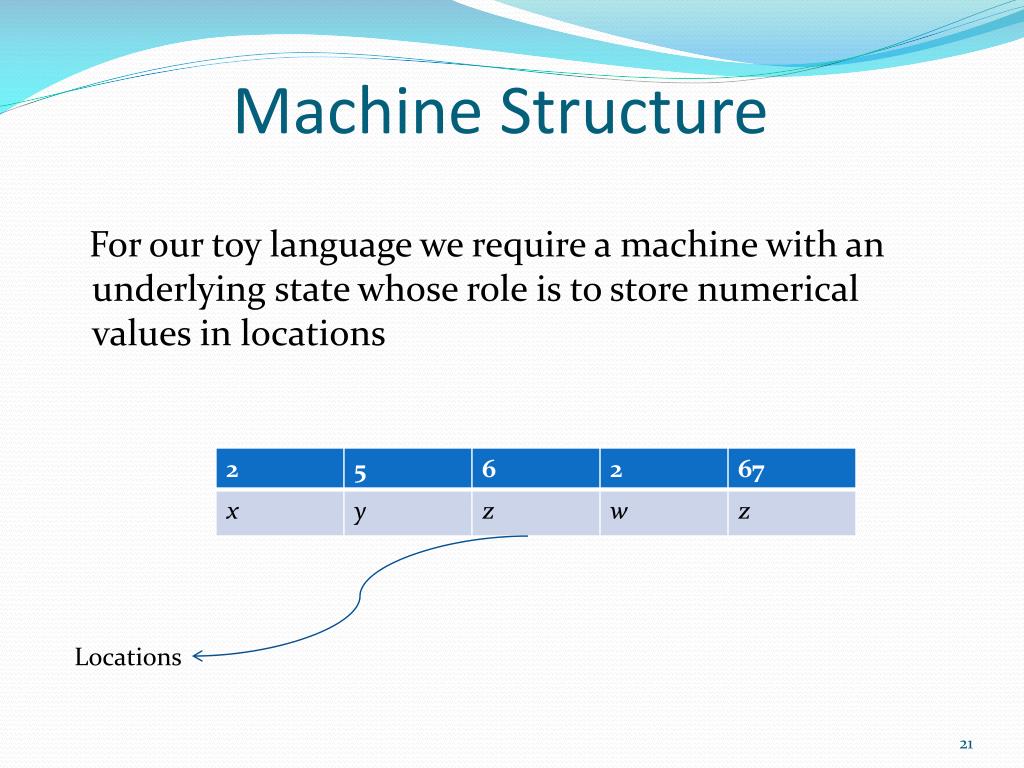 Machine Structure

For our toy language we require a machine with an underlying state whose role is to store numerical values in locations

| 2 | 5 | 6 | 2 | 67 |
|---|---|---|---|---|
| x | y | z | w | z |

Locations

21